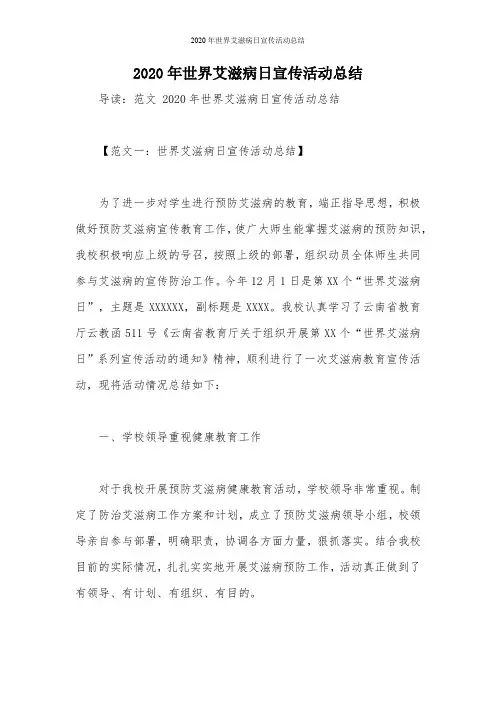 2020年世界艾滋病日宣传活动总结

2020年世界艾滋病日宣传活动总结

导读：范文 2020年世界艾滋病日宣传活动总结

【范文一：世界艾滋病日宣传活动总结】

为了进一步对学生进行预防艾滋病的教育，端正指导思想，积极做好预防艾滋病宣传教育工作，使广大师生能掌握艾滋病的预防知识，我校积极响应上级的号召，按照上级的部署，组织动员全体师生共同参与艾滋病的宣传防治工作。今年12月1日是第XX个“世界艾滋病日”，主题是XXXXXX，副标题是XXXX。我校认真学习了云南省教育厅云教函511号《云南省教育厅关于组织开展第XX个“世界艾滋病日”系列宣传活动的通知》精神，顺利进行了一次艾滋病教育宣传活动，现将活动情况总结如下：

一、学校领导重视健康教育工作

对于我校开展预防艾滋病健康教育活动，学校领导非常重视。制定了防治艾滋病工作方案和计划，成立了预防艾滋病领导小组，校领导亲自参与部署，明确职责，协调各方面力量，狠抓落实。结合我校目前的实际情况，扎扎实实地开展艾滋病预防工作，活动真正做到了有领导、有计划、有组织、有目的。